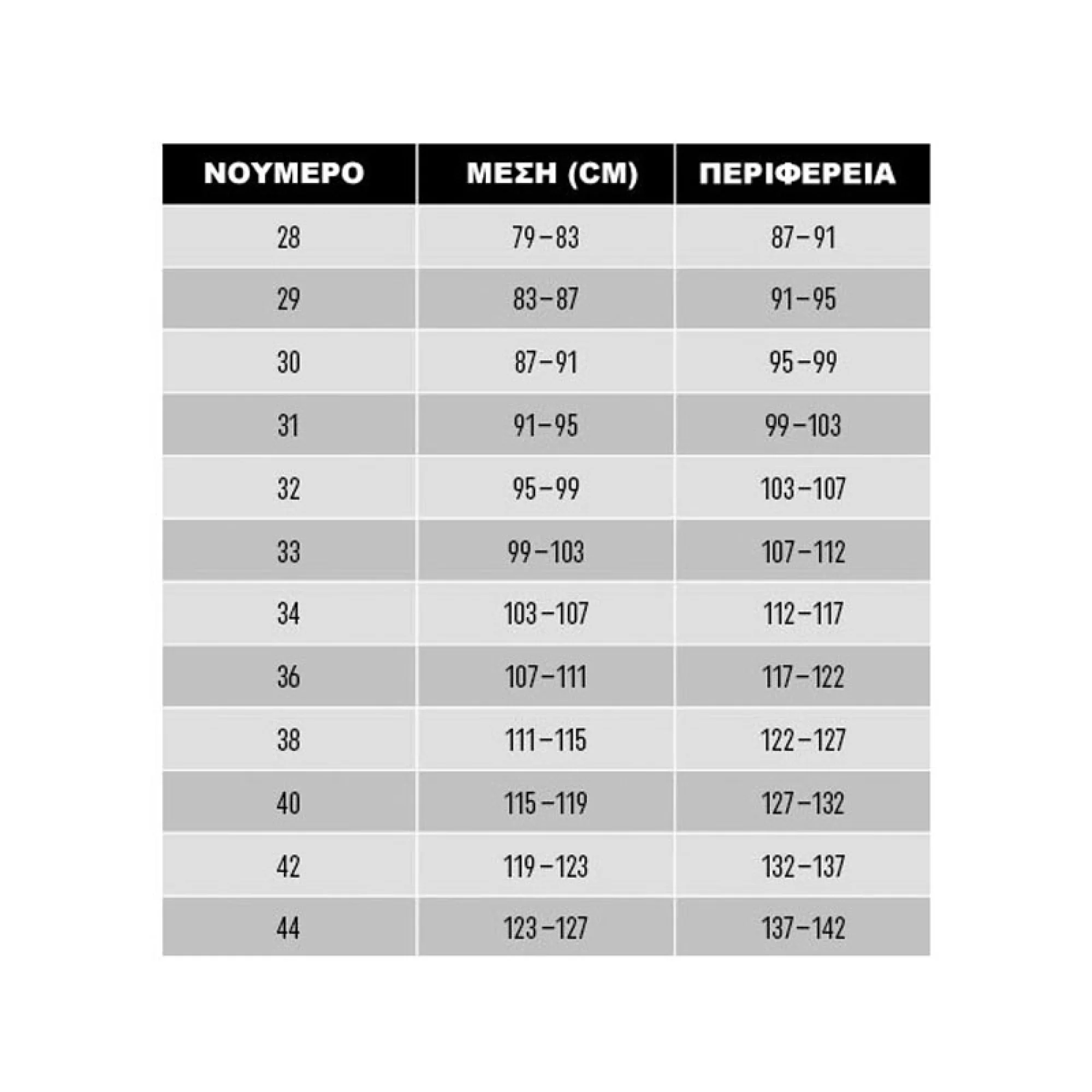 | ΝΟΥΜΕΡΟ | ΜΕΣΗ (CM) | ΠΕΡΙΦΕΡΕΙΑ |
|---|---|---|
| 28 | 79 – 83 | 87 – 91 |
| 29 | 83 – 87 | 91 – 95 |
| 30 | 87 – 91 | 95 – 99 |
| 31 | 91 – 95 | 99 – 103 |
| 32 | 95 – 99 | 103 – 107 |
| 33 | 99 – 103 | 107 – 112 |
| 34 | 103 – 107 | 112 – 117 |
| 36 | 107 – 111 | 117 – 122 |
| 38 | 111 – 115 | 122 – 127 |
| 40 | 115 – 119 | 127 – 132 |
| 42 | 119 – 123 | 132 – 137 |
| 44 | 123 – 127 | 137 – 142 |